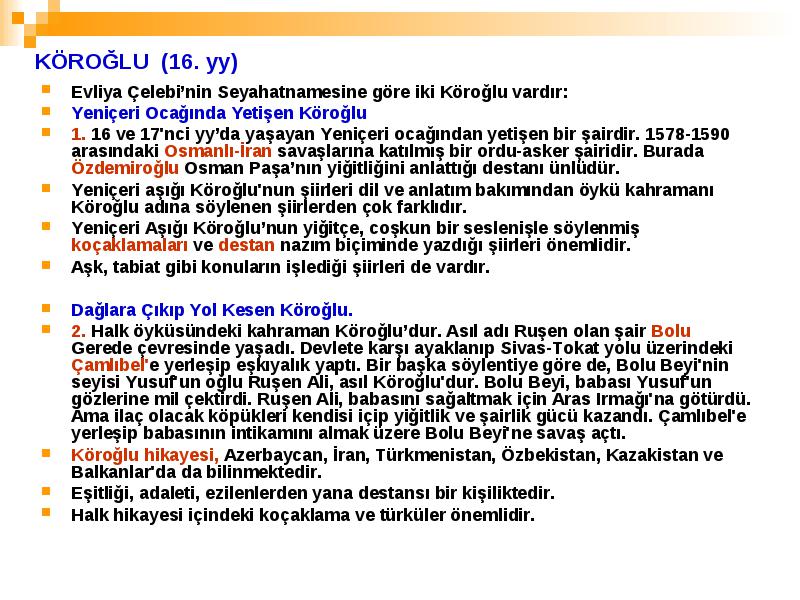 KÖROĞLU (16. yy)

Evliya Çelebi'nin Seyahatnamesine göre iki Köroğlu vardır:

Yeniçeri Ocağında Yetişen Köroğlu

1. 16 ve 17'nci yy'da yaşayan Yeniçeri ocağından yetişen bir şairdir. 1578-1590 arasındaki Osmanlı-İran savaşlarına katılmış bir ordu-asker şairidir. Burada Özdemiroğlu Osman Paşa'nın yiğitliğini anlattığı destanı ünlüdür.

Yeniçeri aşığı Köroğlu'nun şiirleri dil ve anlatım bakımından öykü kahramanı Köroğlu adına söylenen şiirlerden çok farklıdır.

Yeniçeri Aşığı Köroğlu'nun yiğitçe, coşkun bir seslenişle söylenmiş koçaklamaları ve destan nazım biçiminde yazdığı şiirleri önemlidir.

Aşk, tabiat gibi konuların işlediği şiirleri de vardır.

Dağlara Çıkıp Yol Kesen Köroğlu.

2. Halk öyküsündeki kahraman Köroğlu'dur. Asıl adı Ruşen olan şair Bolu Gerede çevresinde yaşadı. Devlete karşı ayaklanıp Sivas-Tokat yolu üzerindeki Çamlıbel'e yerleşip eşkıyalık yaptı. Bir başka söylentiye göre de, Bolu Beyi'nin seyisi Yusuf'un oğlu Ruşen Ali, asıl Köroğlu'dur. Bolu Beyi, babası Yusuf'un gözlerine mil çektirdi. Ruşen Ali, babasını sağaltmak için Aras Irmağı'na götürdü. Ama ilaç olacak köpükleri kendisi içip yiğitlik ve şairlik gücü kazandı. Çamlıbel'e yerleşip babasının intikamını almak üzere Bolu Beyi'ne savaş açtı.

Köroğlu hikayesi, Azerbaycan, İran, Türkmenistan, Özbekistan, Kazakistan ve Balkanlar'da da bilinmektedir.

Eşitliği, adaleti, ezilenlerden yana destansı bir kişiliktedir.

Halk hikayesi içindeki koçaklama ve türküler önemlidir.